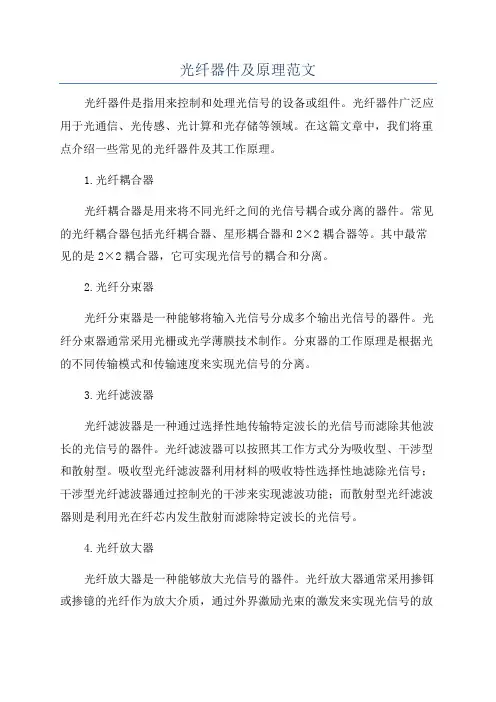 光纤器件及原理范文

光纤器件是指用来控制和处理光信号的设备或组件。光纤器件广泛应用于光通信、光传感、光计算和光存储等领域。在这篇文章中，我们将重点介绍一些常见的光纤器件及其工作原理。

1.光纤耦合器

光纤耦合器是用来将不同光纤之间的光信号耦合或分离的器件。常见的光纤耦合器包括光纤耦合器、星形耦合器和2×2耦合器等。其中最常见的是2×2耦合器，它可实现光信号的耦合和分离。

2.光纤分束器

光纤分束器是一种能够将输入光信号分成多个输出光信号的器件。光纤分束器通常采用光栅或光学薄膜技术制作。分束器的工作原理是根据光的不同传输模式和传输速度来实现光信号的分离。

3.光纤滤波器

光纤滤波器是一种通过选择性地传输特定波长的光信号而滤除其他波长的光信号的器件。光纤滤波器可以按照其工作方式分为吸收型、干涉型和散射型。吸收型光纤滤波器利用材料的吸收特性选择性地滤除光信号；干涉型光纤滤波器通过控制光的干涉来实现滤波功能；而散射型光纤滤波器则是利用光在纤芯内发生散射而滤除特定波长的光信号。

4.光纤放大器

光纤放大器是一种能够放大光信号的器件。光纤放大器通常采用掺铒或掺镱的光纤作为放大介质，通过外界激励光束的激发来实现光信号的放